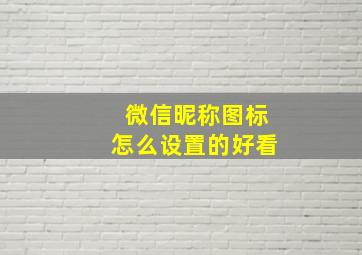 微信昵称图标
怎么设置的好看